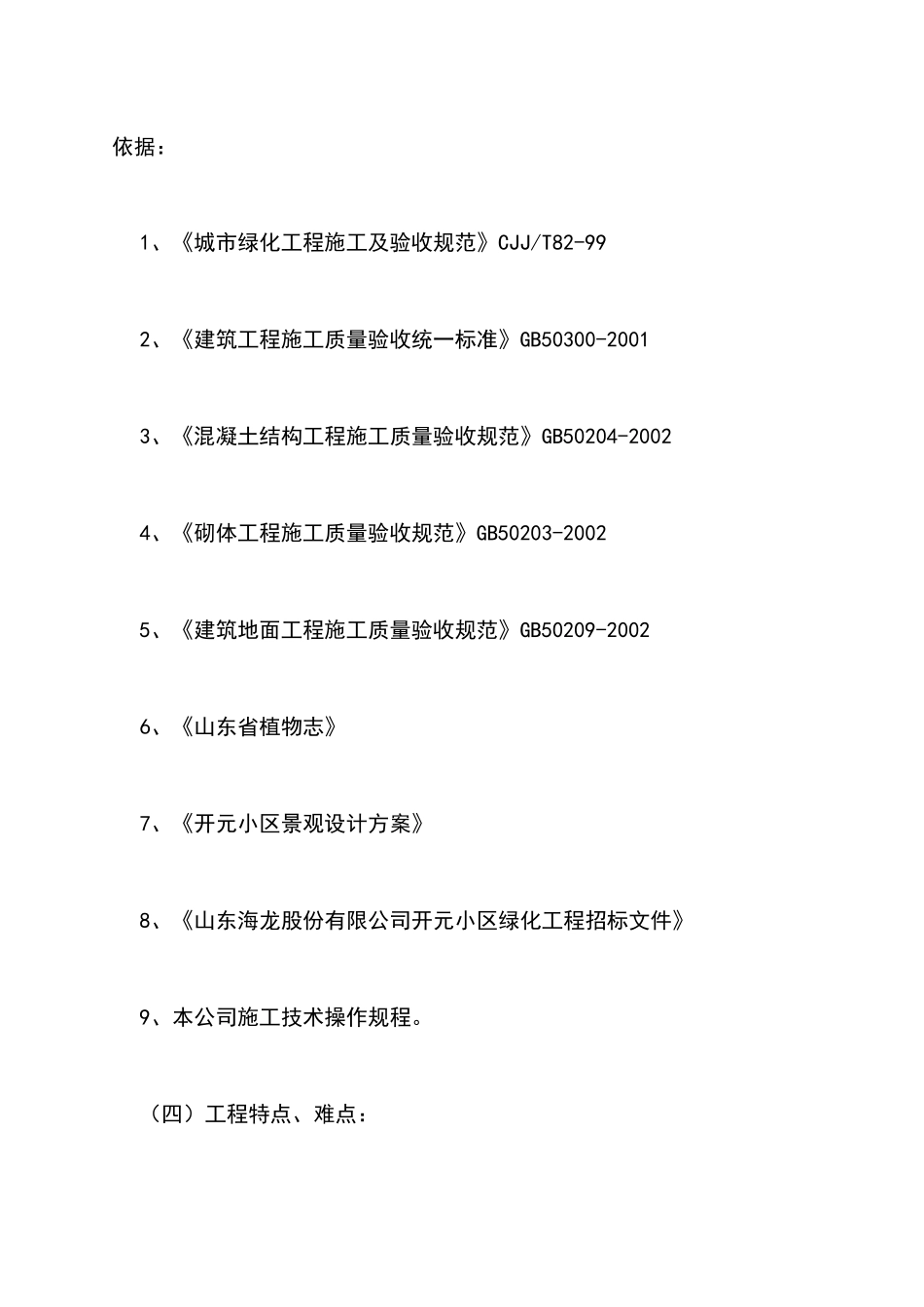 依据：

1、《城市绿化工程施工及验收规范》CJJ/T82-99

2、《建筑工程施工质量验收统一标准》GB50300-2001

3、《混凝土结构工程施工质量验收规范》GB50204-2002

4、《砌体工程施工质量验收规范》GB50203-2002

5、《建筑地面工程施工质量验收规范》GB50209-2002

6、《山东省植物志》

7、《开元小区景观设计方案》

8、《山东海龙股份有限公司开元小区绿化工程招标文件》

9、本公司施工技术操作规程。

（四）工程特点、难点：